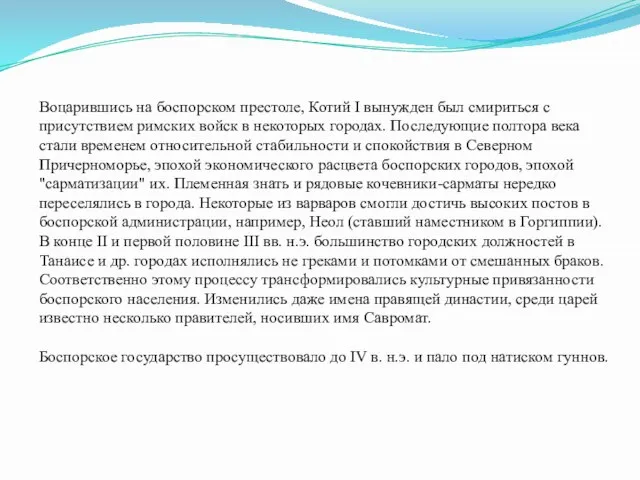 Воцарившись на боспорском престоле, Котий I вынужден был смириться с присутствием римских войск в некоторых городах. Последующие полтора века стали временем относительной стабильности и спокойствия в Северном Причерноморье, эпохой экономического расцвета боспорских городов, эпохой "сарматизации" их. Племенная знать и рядовые кочевники-сарматы нередко переселялись в города. Некоторые из варваров смогли достичь высоких постов в боспорской администрации, например, Неол (ставший наместником в Горгиппии). В конце II и первой половине III вв. н.э. большинство городских должностей в Танаисе и др. городах исполнялись не греками и потомками от смешанных браков. Соответственно этому процессу трансформировались культурные привязанности боспорского населения. Изменились даже имена правящей династии, среди царей известно несколько правителей, носивших имя Савромат.

Боспорское государство просуществовало до IV в. н.э. и пало под натиском гуннов.